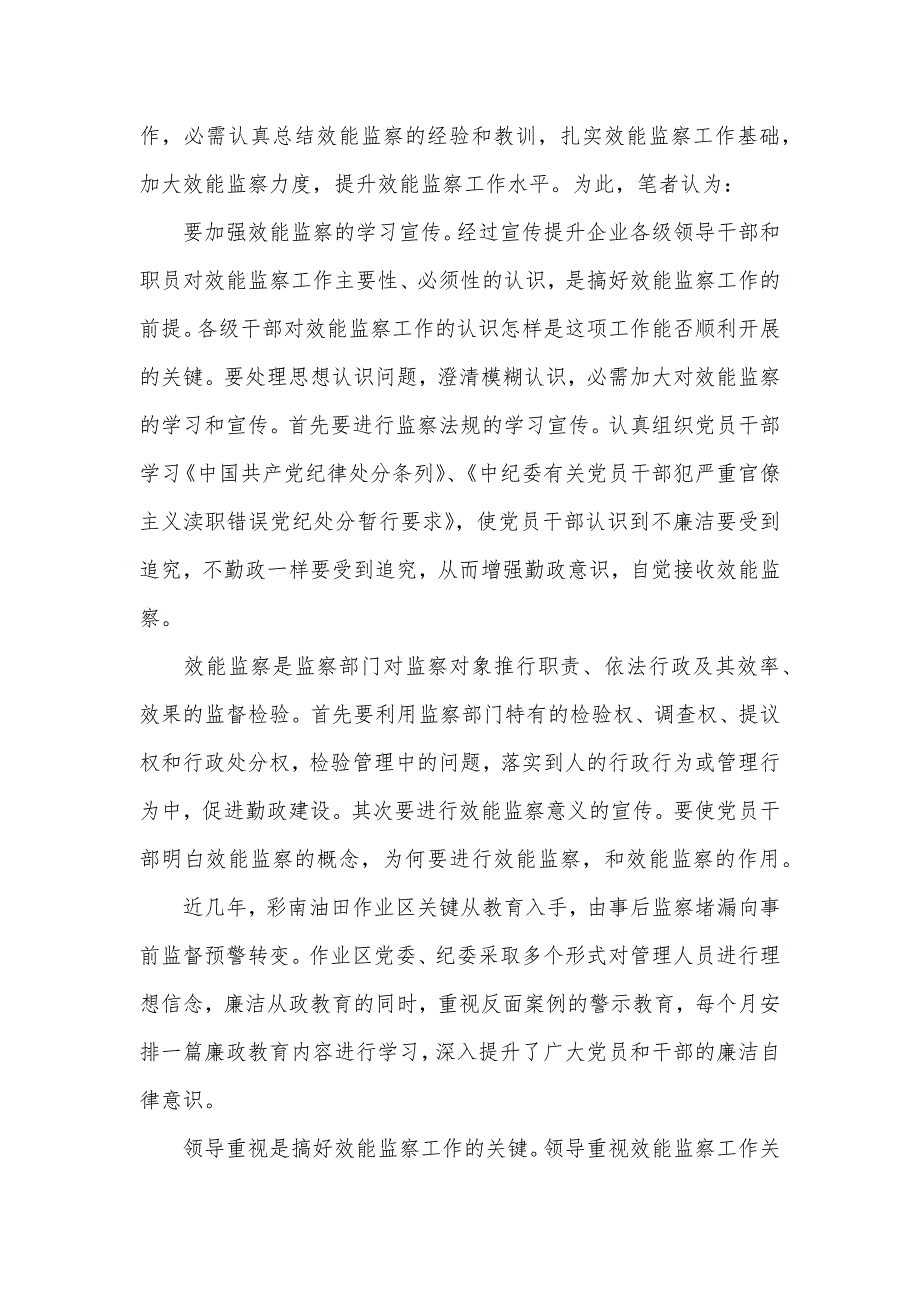 作，必需认真总结效能监察的经验和教训，扎实效能监察工作基础，加大效能监察力度，提升效能监察工作水平。为此，笔者认为：

要加强效能监察的学习宣传。经过宣传提升企业各级领导干部和职员对效能监察工作主要性、必须性的认识，是搞好效能监察工作的前提。各级干部对效能监察工作的认识怎样是这项工作能否顺利开展的关键。要处理思想认识问题，澄清模糊认识，必需加大对效能监察的学习和宣传。首先要进行监察法规的学习宣传。认真组织党员干部学习《中国共产党纪律处分条列》、《中纪委有关党员干部犯严重官僚主义渎职错误党纪处分暂行要求》，使党员干部认识到不廉洁要受到追究，不勤政一样要受到追究，从而增强勤政意识，自觉接收效能监察。

效能监察是监察部门对监察对象推行职责、依法行政及其效率、效果的监督检验。首先要利用监察部门特有的检验权、调查权、提议权和行政处分权，检验管理中的问题，落实到人的行政行为或管理行为中，促进勤政建设。其次要进行效能监察意义的宣传。要使党员干部明白效能监察的概念，为何要进行效能监察，和效能监察的作用。

近几年，彩南油田作业区关键从教育入手，由事后监察堵漏向事前监督预警转变。作业区党委、纪委采取多个形式对管理人员进行理想信念，廉洁从政教育的同时，重视反面案例的警示教育，每个月安排一篇廉政教育内容进行学习，深入提升了广大党员和干部的廉洁自律意识。

领导重视是搞好效能监察工作的关键。领导重视效能监察工作关